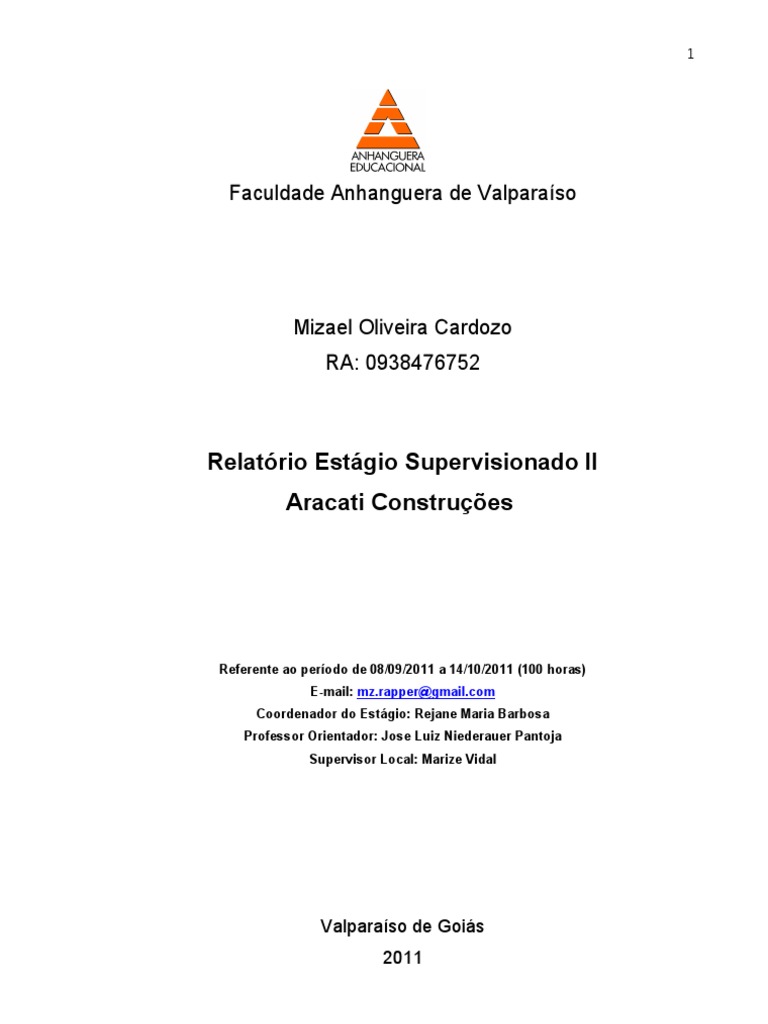 1

ANHANGUERA EDUCACIONAL

Faculdade Anhanguera de Valparaíso

Mizael Oliveira Cardozo
RA: 0938476752

Relatório Estágio Supervisionado II
Aracati Construções

Referente ao período de 08/09/2011 a 14/10/2011 (100 horas)
E-mail: mz.rapper@gmail.com
Coordenador do Estágio: Rejane Maria Barbosa
Professor Orientador: Jose Luiz Niederauer Pantoja
Supervisor Local: Marize Vidal

Valparaíso de Goiás
2011